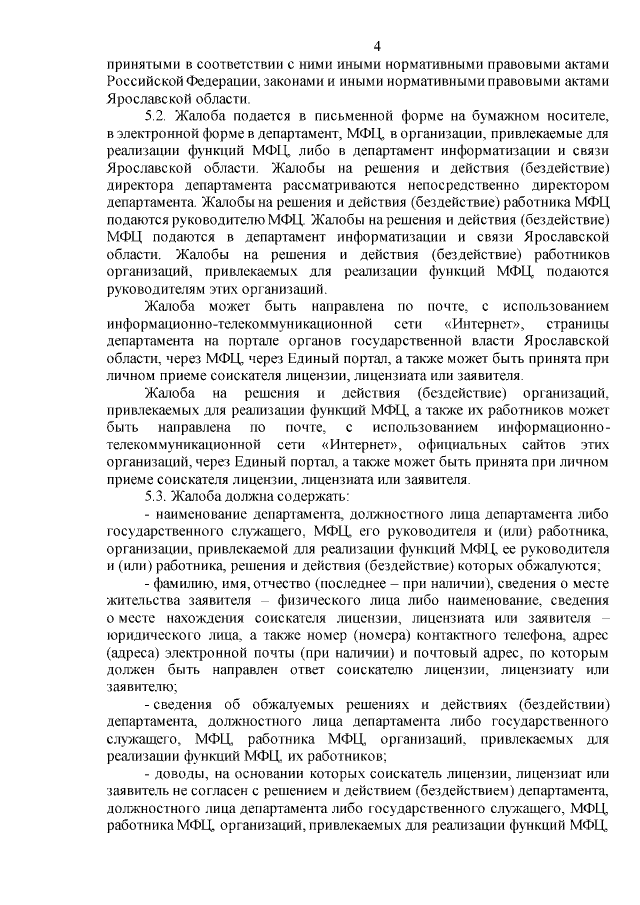 4

принятыми в соответствии с ними иными нормативными правовыми актами Российской Федерации, законами и иными нормативными правовыми актами Ярославской области.

5.2. Жалоба подается в письменной форме на бумажном носителе, в электронной форме в департамент, МФЦ, в организации, привлекаемые для реализации функций МФЦ, либо в департамент информатизации и связи Ярославской области. Жалобы на решения и действия (бездействие) директора департамента рассматриваются непосредственно директором департамента. Жалобы на решения и действия (бездействие) работника МФЦ подаются руководителю МФЦ. Жалобы на решения и действия (бездействие) МФЦ подаются в департамент информатизации и связи Ярославской области. Жалобы на решения и действия (бездействие) работников организаций, привлекаемых для реализации функций МФЦ, подаются руководителям этих организаций.

Жалоба может быть направлена по почте, с использованием информационно-телекоммуникационной сети «Интернет», страницы департамента на портале органов государственной власти Ярославской области, через МФЦ, через Единый портал, а также может быть принята при личном приеме соискателя лицензии, лицензиата или заявителя.

Жалоба на решения и действия (бездействие) организаций, привлекаемых для реализации функций МФЦ, а также их работников может быть направлена по почте, с использованием информационно-телекоммуникационной сети «Интернет», официальных сайтов этих организаций, через Единый портал, а также может быть принята при личном приеме соискателя лицензии, лицензиата или заявителя.

5.3. Жалоба должна содержать:

- наименование департамента, должностного лица департамента либо государственного служащего, МФЦ, его руководителя и (или) работника, организации, привлекаемой для реализации функций МФЦ, ее руководителя и (или) работника, решения и действия (бездействие) которых обжалуются;

- фамилию, имя, отчество (последнее – при наличии), сведения о месте жительства заявителя – физического лица либо наименование, сведения о месте нахождения соискателя лицензии, лицензиата или заявителя – юридического лица, а также номер (номера) контактного телефона, адрес (адреса) электронной почты (при наличии) и почтовый адрес, по которым должен быть направлен ответ соискателю лицензии, лицензиату или заявителю;

- сведения об обжалуемых решениях и действиях (бездействии) департамента, должностного лица департамента либо государственного служащего, МФЦ, работника МФЦ, организаций, привлекаемых для реализации функций МФЦ, их работников;

- доводы, на основании которых соискатель лицензии, лицензиат или заявитель не согласен с решением и действием (бездействием) департамента, должностного лица департамента либо государственного служащего, МФЦ, работника МФЦ, организаций, привлекаемых для реализации функций МФЦ,